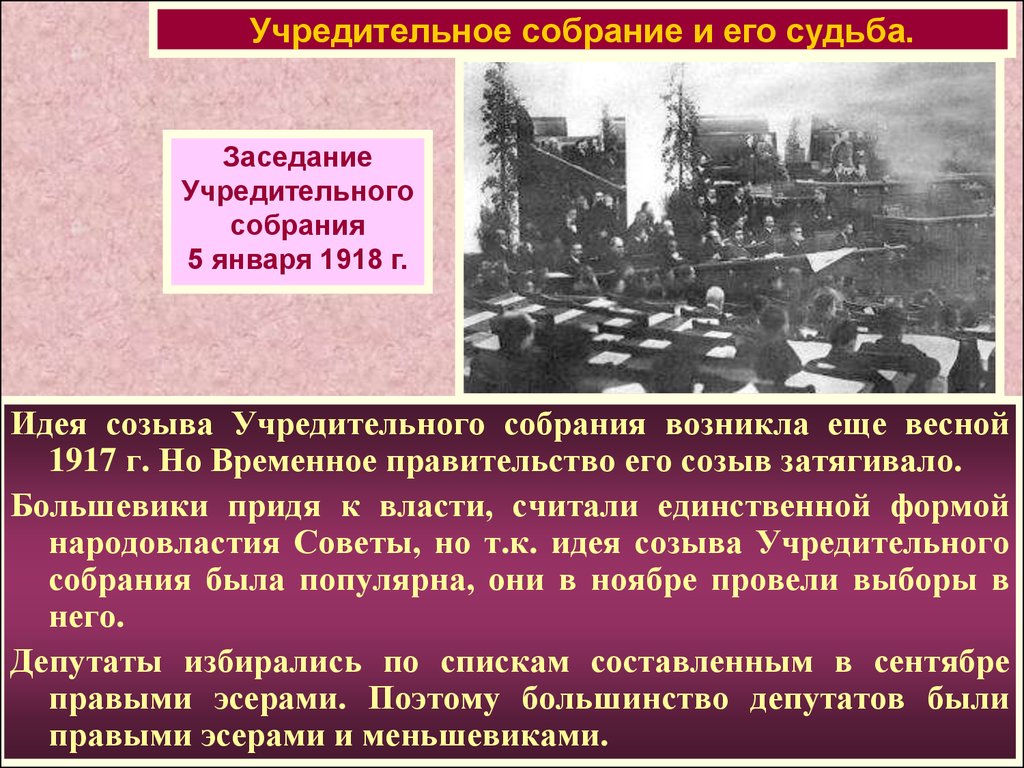 Учредительное собрание и его судьба.

Заседание Учредительного собрания 5 января 1918 г.

Идея созыва Учредительного собрания возникла еще весной 1917 г. Но Временное правительство его созыв затягивало.

Большевики придя к власти, считали единственной формой народовластия Советы, но т.к. идея созыва Учредительного собрания была популярна, они в ноябре провели выборы в него.

Депутаты избирались по спискам составленным в сентябре правыми эсерами. Поэтому большинство депутатов были правыми эсерами и меньшевиками.